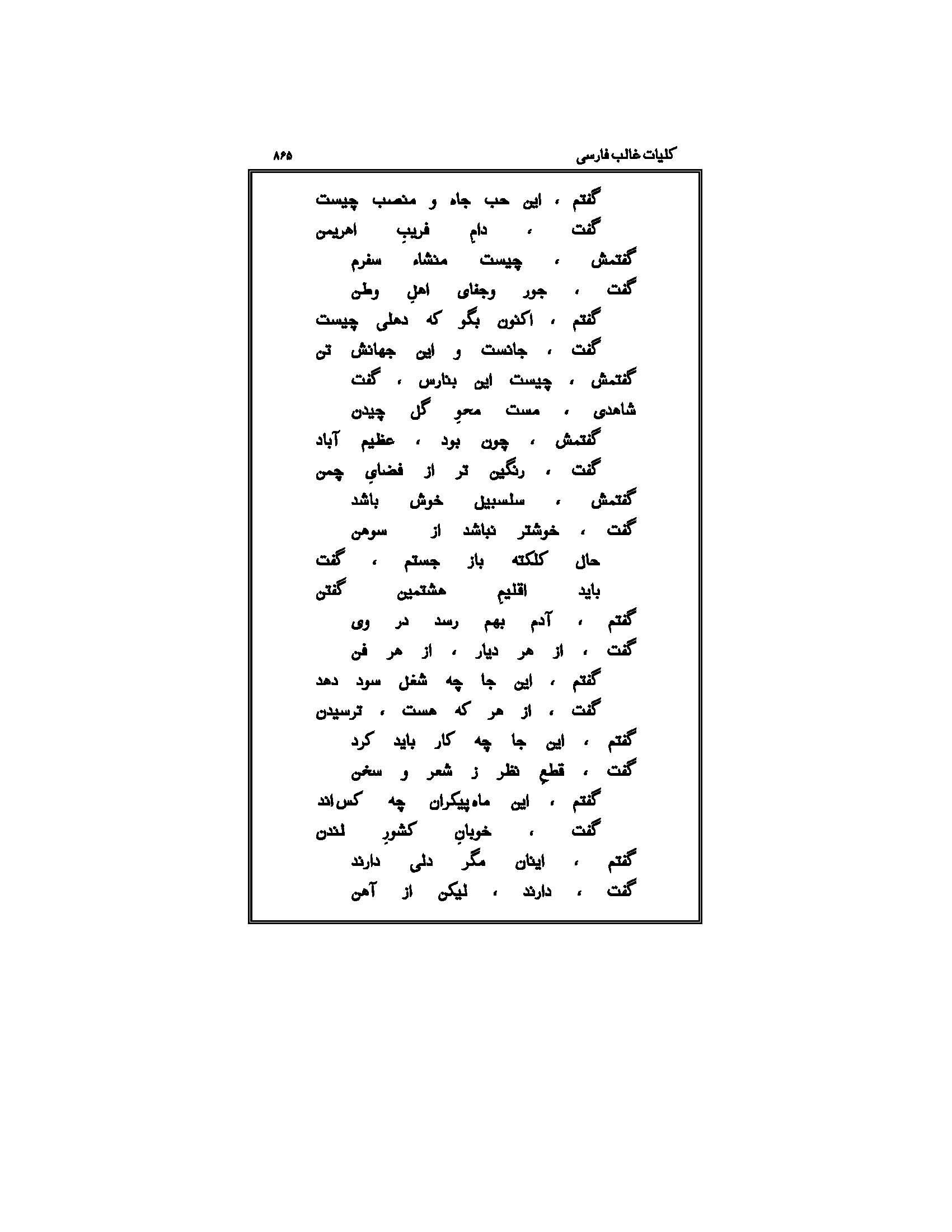 کلیات غالب فارسی ۸۶۵

گفتم ، این حب جاه و منصب چیست
گفت ، دامِ فریبِ اهریمن
گفتمش ، چیست منشاء سفرم
گفت ، جور وجفای اهلِ وطن
گفتم ، اکنون بگو که دهلی چیست
گفت ، جانست و این جهانش تن
گفتمش ، چیست این بنارس ، گفت
شاهدی ، مست محوِ گل چیدن
گفتمش ، چون بود ، عظیم آباد
گفت ، رنگین تر از فضایِ چمن
گفتمش ، سلسبیل خوش باشد
گفت ، خوشتر نباشد از سوهن
حال کلکته باز جستم ، گفت
باید اقلیمِ هشتمین گفتن
گفتم ، آدم بهم رسد در وی
گفت ، از هر دیار ، از هر فن
گفتم ، این جا چه شغل سود دهد
گفت ، از هر که هست ، ترسیدن
گفتم ، این جا چه کار باید کرد
گفت ، قطعِ نظر ز شعر و سخن
گفتم ، این ماه پیکران چه کس اند
گفت ، خوبانِ کشورِ لندن
گفتم ، اینان مگر دلی دارند
گفت ، دارند ، لیکن از آهن